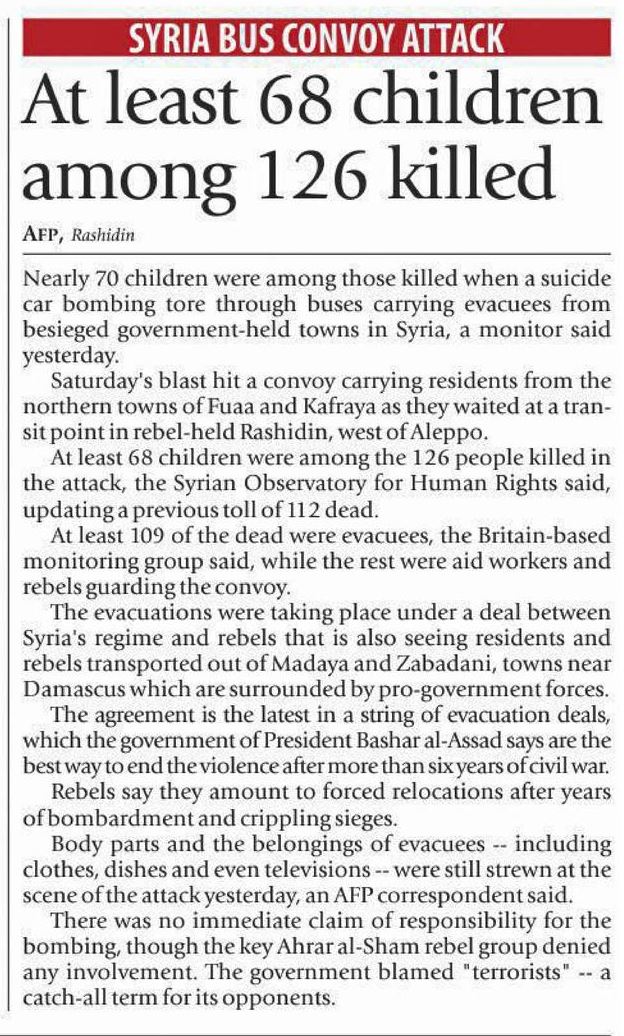 SYRIA BUS CONVOY ATTACK

At least 68 children among 126 killed

AFP, Rashidin

Nearly 70 children were among those killed when a suicide car bombing tore through buses carrying evacuees from besieged government-held towns in Syria, a monitor said yesterday.

Saturday's blast hit a convoy carrying residents from the northern towns of Fuaa and Kafraya as they waited at a transit point in rebel-held Rashidin, west of Aleppo.

At least 68 children were among the 126 people killed in the attack, the Syrian Observatory for Human Rights said, updating a previous toll of 112 dead.

At least 109 of the dead were evacuees, the Britain-based monitoring group said, while the rest were aid workers and rebels guarding the convoy.

The evacuations were taking place under a deal between Syria's regime and rebels that is also seeing residents and rebels transported out of Madaya and Zabadani, towns near Damascus which are surrounded by pro-government forces.

The agreement is the latest in a string of evacuation deals, which the government of President Bashar al-Assad says are the best way to end the violence after more than six years of civil war.

Rebels say they amount to forced relocations after years of bombardment and crippling sieges.

Body parts and the belongings of evacuees -- including clothes, dishes and even televisions -- were still strewn at the scene of the attack yesterday, an AFP correspondent said.

There was no immediate claim of responsibility for the bombing, though the key Ahrar al-Sham rebel group denied any involvement. The government blamed "terrorists" -- a catch-all term for its opponents.